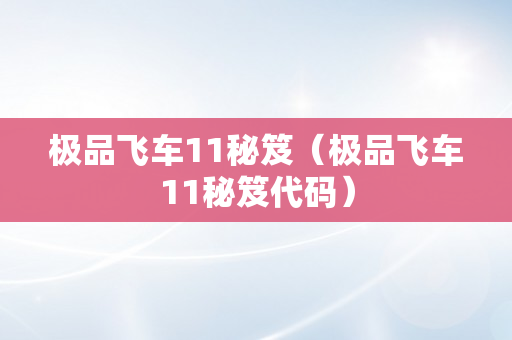 极品飞车11秘笈（极品飞车11秘笈代码）